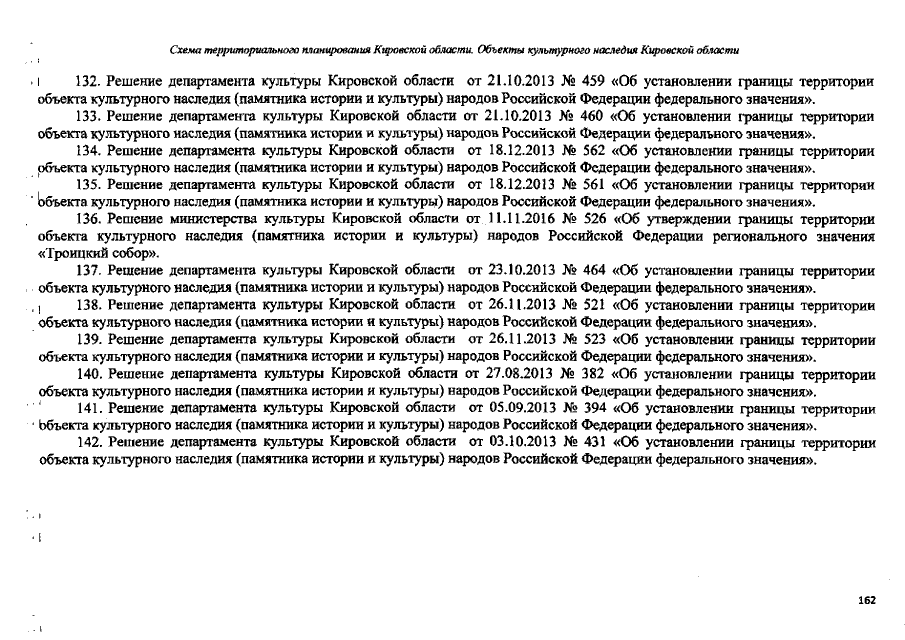 Схема территориального планирования Кировской области. Объекты культурного наследия Кировской области

132. Решение департамента культуры Кировской области от 21.10.2013 № 459 «Об установлении границы территории объекта культурного наследия (памятника истории и культуры) народов Российской Федерации федерального значения».

133. Решение департамента культуры Кировской области от 21.10.2013 № 460 «Об установлении границы территории объекта культурного наследия (памятника истории и культуры) народов Российской Федерации федерального значения».

134. Решение департамента культуры Кировской области от 18.12.2013 № 562 «Об установлении границы территории объекта культурного наследия (памятника истории и культуры) народов Российской Федерации федерального значения».

135. Решение департамента культуры Кировской области от 18.12.2013 № 561 «Об установлении границы территории объекта культурного наследия (памятника истории и культуры) народов Российской Федерации федерального значения».

136. Решение министерства культуры Кировской области от 11.11.2016 № 526 «Об утверждении границы территории объекта культурного наследия (памятника истории и культуры) народов Российской Федерации регионального значения «Троицкий собор».

137. Решение департамента культуры Кировской области от 23.10.2013 № 464 «Об установлении границы территории объекта культурного наследия (памятника истории и культуры) народов Российской Федерации федерального значения».

138. Решение департамента культуры Кировской области от 26.11.2013 № 521 «Об установлении границы территории объекта культурного наследия (памятника истории и культуры) народов Российской Федерации федерального значения».

139. Решение департамента культуры Кировской области от 26.11.2013 № 523 «Об установлении границы территории объекта культурного наследия (памятника истории и культуры) народов Российской Федерации федерального значения».

140. Решение департамента культуры Кировской области от 27.08.2013 № 382 «Об установлении границы территории объекта культурного наследия (памятника истории и культуры) народов Российской Федерации федерального значения».

141. Решение департамента культуры Кировской области от 05.09.2013 № 394 «Об установлении границы территории объекта культурного наследия (памятника истории и культуры) народов Российской Федерации федерального значения».

142. Решение департамента культуры Кировской области от 03.10.2013 № 431 «Об установлении границы территории объекта культурного наследия (памятника истории и культуры) народов Российской Федерации федерального значения».

162